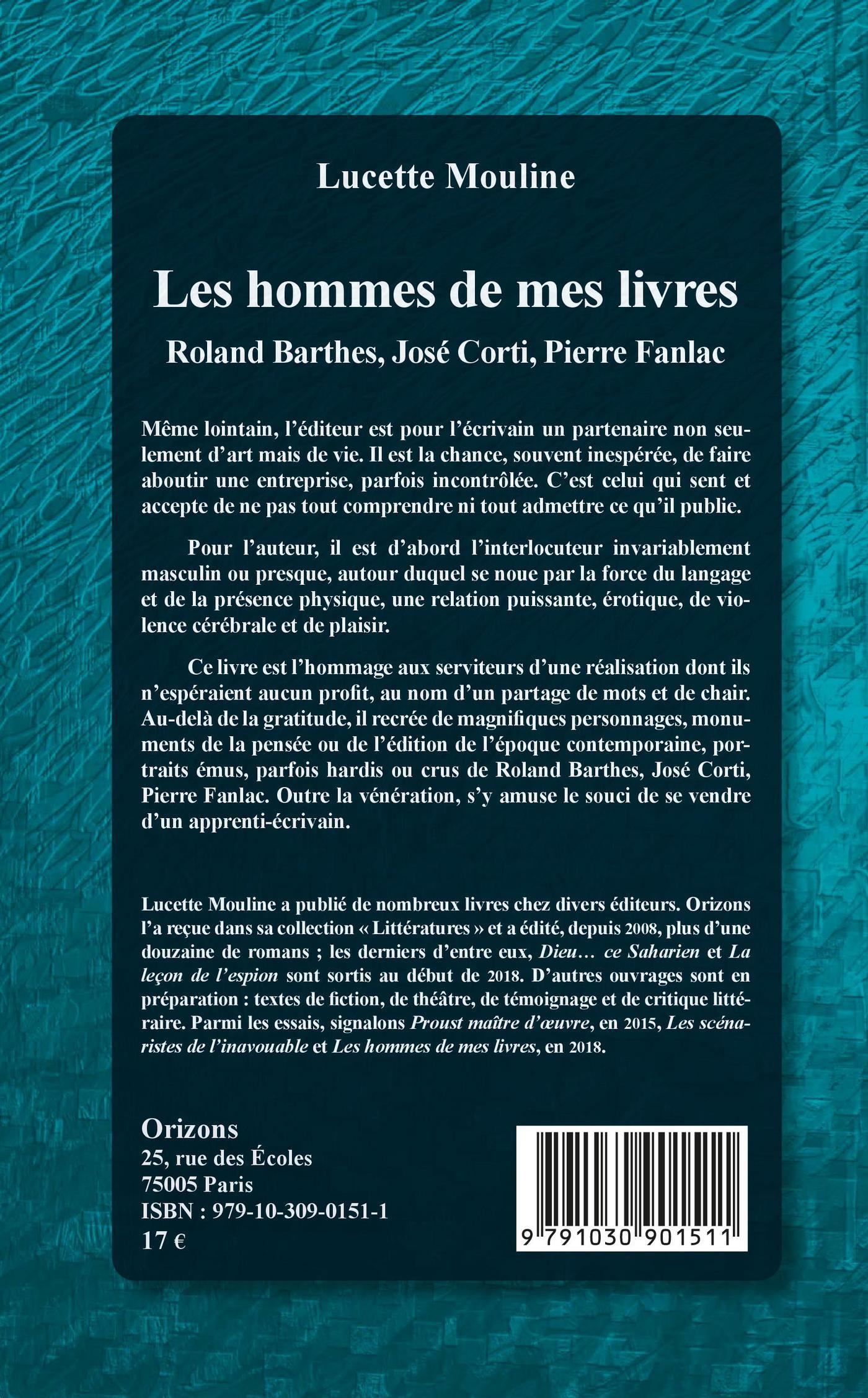 Lucette Mouline

Les hommes de mes livres

Roland Barthes, José Corti, Pierre Fanlac

Même lointain, l'éditeur est pour l'écrivain un partenaire non seulement d'art mais de vie. Il est la chance, souvent inespérée, de faire aboutir une entreprise, parfois incontrôlée. C'est celui qui sent et accepte de ne pas tout comprendre ni tout admettre ce qu'il publie.

Pour l'auteur, il est d'abord l'interlocuteur invariablement masculin ou presque, autour duquel se noue par la force du langage et de la présence physique, une relation puissante, érotique, de violence cérébrale et de plaisir.

Ce livre est l'hommage aux serviteurs d'une réalisation dont ils n'espéraient aucun profit, au nom d'un partage de mots et de chair. Au-delà de la gratitude, il recrée de magnifiques personnages, monuments de la pensée ou de l'édition de l'époque contemporaine, portraits émus, parfois hardis ou crus de Roland Barthes, José Corti, Pierre Fanlac. Outre la vénération, s'y amuse le souci de se vendre d'un apprenti-écrivain.

Lucette Mouline a publié de nombreux livres chez divers éditeurs. Orizons l'a reçue dans sa collection « Littératures » et a édité, depuis 2008, plus d'une douzaine de romans ; les derniers d'entre eux, Dieu… ce Saharien et La leçon de l'espion sont sortis au début de 2018. D'autres ouvrages sont en préparation : textes de fiction, de théâtre, de témoignage et de critique littéraire. Parmi les essais, signalons Proust maître d'œuvre, en 2015, Les scénaristes de l'inavouable et Les hommes de mes livres, en 2018.

Orizons
25, rue des Écoles
75005 Paris
ISBN : 979-10-309-0151-1
17 €

9 791030 901511